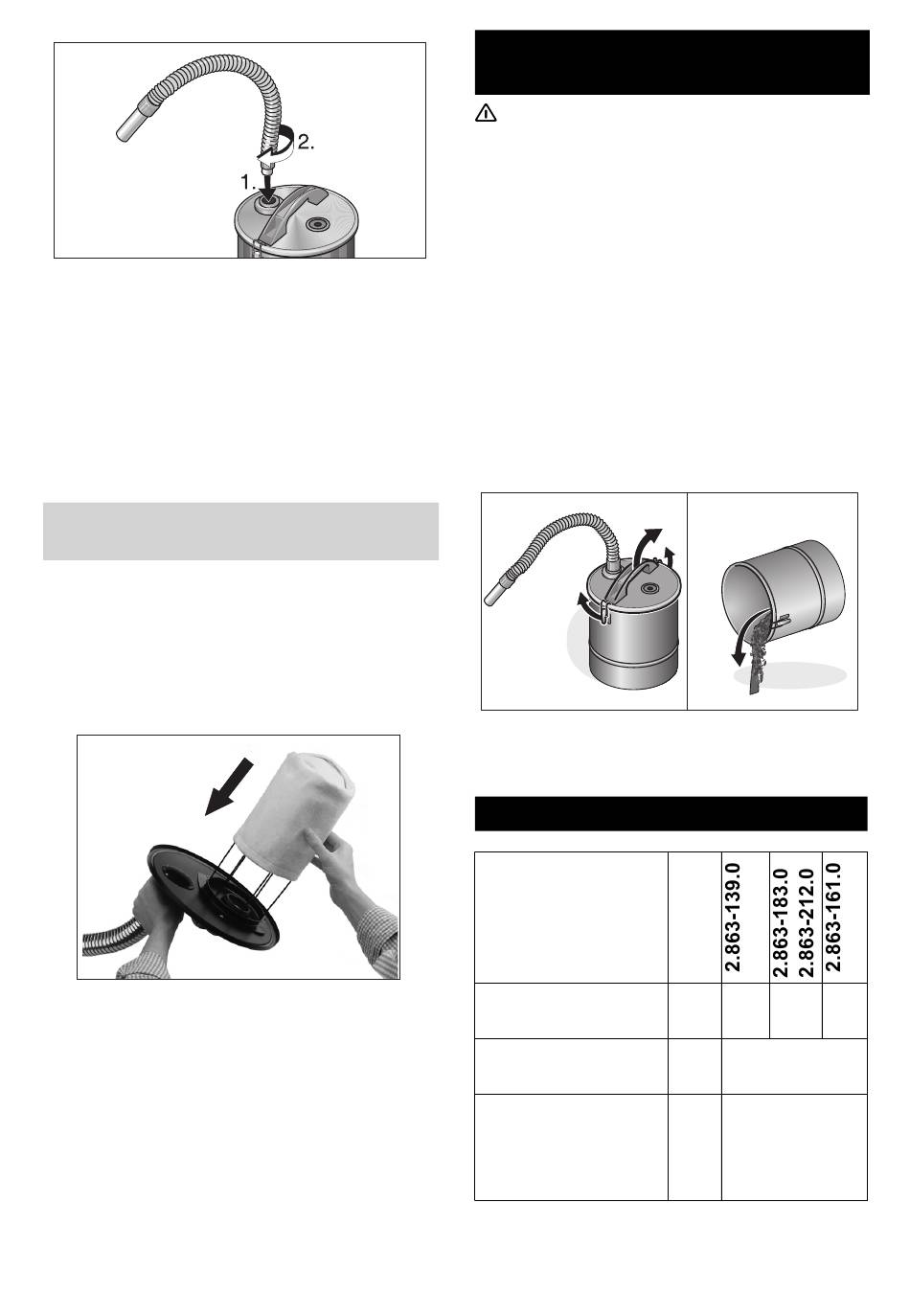 2.

1.

2.863-139.0

2.863-183.0
2.863-212.0

2.863-161.0